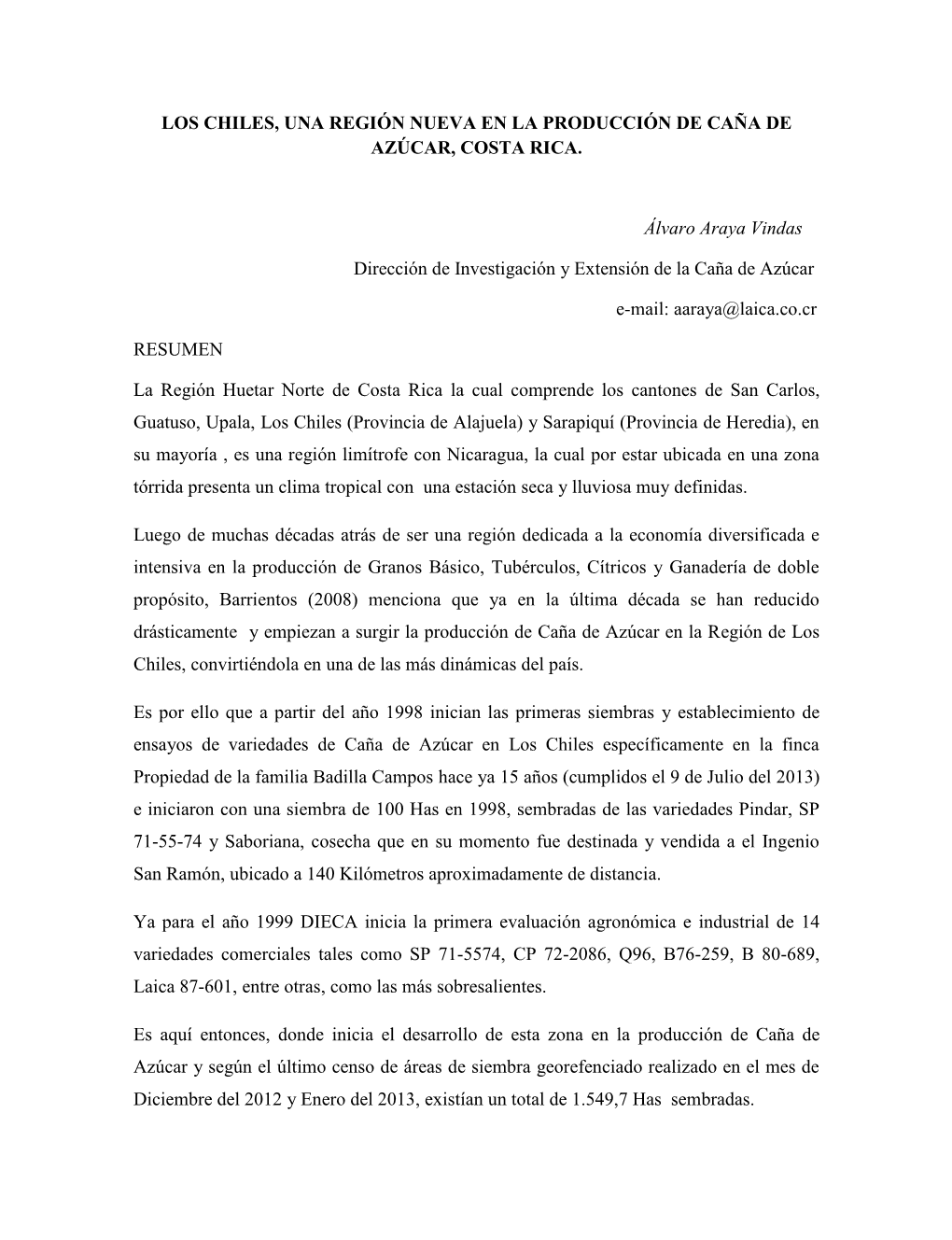 LOS CHILES, UNA REGIÓN NUEVA EN LA PRODUCCIÓN DE CAÑA DE AZÚCAR, COSTA RICA.

Álvaro Araya Vindas

Dirección de Investigación y Extensión de la Caña de Azúcar

e-mail: aaraya@laica.co.cr

RESUMEN

La Región Huetar Norte de Costa Rica la cual comprende los cantones de San Carlos, Guatuso, Upala, Los Chiles (Provincia de Alajuela) y Sarapiquí (Provincia de Heredia), en su mayoría , es una región limítrofe con Nicaragua, la cual por estar ubicada en una zona tórrida presenta un clima tropical con una estación seca y lluviosa muy definidas.

Luego de muchas décadas atrás de ser una región dedicada a la economía diversificada e intensiva en la producción de Granos Básico, Tubérculos, Cítricos y Ganadería de doble propósito, Barrientos (2008) menciona que ya en la última década se han reducido drásticamente y empiezan a surgir la producción de Caña de Azúcar en la Región de Los Chiles, convirtiéndola en una de las más dinámicas del país.

Es por ello que a partir del año 1998 inician las primeras siembras y establecimiento de ensayos de variedades de Caña de Azúcar en Los Chiles específicamente en la finca Propiedad de la familia Badilla Campos hace ya 15 años (cumplidos el 9 de Julio del 2013) e iniciaron con una siembra de 100 Has en 1998, sembradas de las variedades Pindar, SP 71-55-74 y Saboriana, cosecha que en su momento fue destinada y vendida a el Ingenio San Ramón, ubicado a 140 Kilómetros aproximadamente de distancia.

Ya para el año 1999 DIECA inicia la primera evaluación agronómica e industrial de 14 variedades comerciales tales como SP 71-5574, CP 72-2086, Q96, B76-259, B 80-689, Laica 87-601, entre otras, como las más sobresalientes.

Es aquí entonces, donde inicia el desarrollo de esta zona en la producción de Caña de Azúcar y según el último censo de áreas de siembra georefenciado realizado en el mes de Diciembre del 2012 y Enero del 2013, existían un total de 1.549,7 Has sembradas.